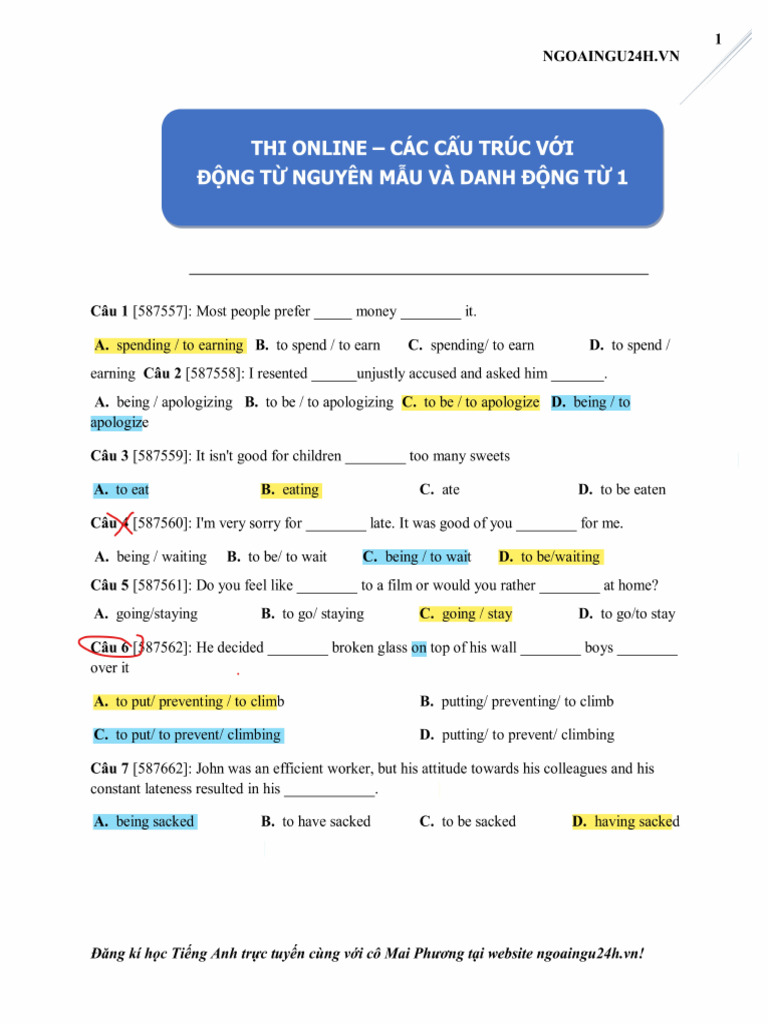 1

NGOAINGU24H.VN

THI ONLINE – CÁC CẤU TRÚC VỚI ĐỘNG TỪ NGUYÊN MẪU VÀ DANH ĐỘNG TỪ 1

Câu 1 [587557]: Most people prefer _____ money ________ it.

A. spending / to earning B. to spend / to earn C. spending/ to earn D. to spend / earning

Câu 2 [587558]: I resented ______unjustly accused and asked him _______.

A. being / apologizing B. to be / to apologizing C. to be / to apologize D. being / to apologize

Câu 3 [587559]: It isn't good for children ________ too many sweets

A. to eat B. eating C. ate D. to be eaten

Câu 4 [587560]: I'm very sorry for ________ late. It was good of you ________ for me.

A. being / waiting B. to be/ to wait C. being / to wait D. to be/waiting

Câu 5 [587561]: Do you feel like ________ to a film or would you rather ________ at home?

A. going/staying B. to go/ staying C. going / stay D. to go/to stay

Câu 6 [587562]: He decided ________ broken glass on top of his wall ________ boys ________ over it

A. to put/ preventing / to climb B. putting/ preventing/ to climb

C. to put/ to prevent/ climbing D. putting/ to prevent/ climbing

Câu 7 [587662]: John was an efficient worker, but his attitude towards his colleagues and his constant lateness resulted in his ____________.

A. being sacked B. to have sacked C. to be sacked D. having sacked

Đăng kí học Tiếng Anh trực tuyến cùng với cô Mai Phương tại website ngoaingu24h.vn!